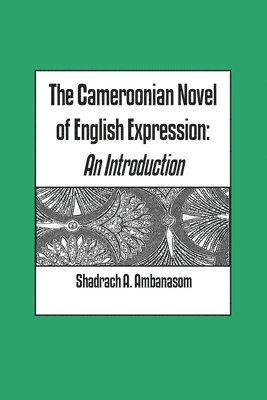 The Cameroonian Novel of English Expression:
An Introduction

Shadrach A. Ambanasom